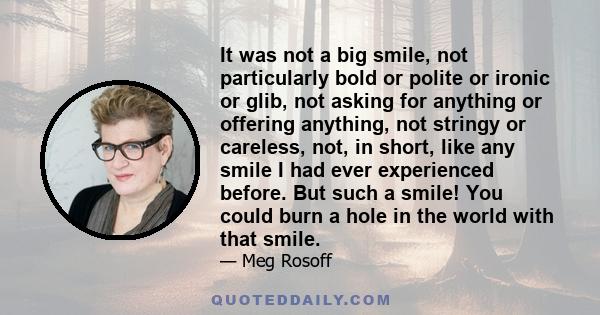 It was not a big smile, not particularly bold or polite or ironic or glib, not asking for anything or offering anything, not stringy or careless, not, in short, like any smile I had ever experienced before. But such a smile! You could burn a hole in the world with that smile.
— Meg Rosoff

QUOTEDDAILY.COM